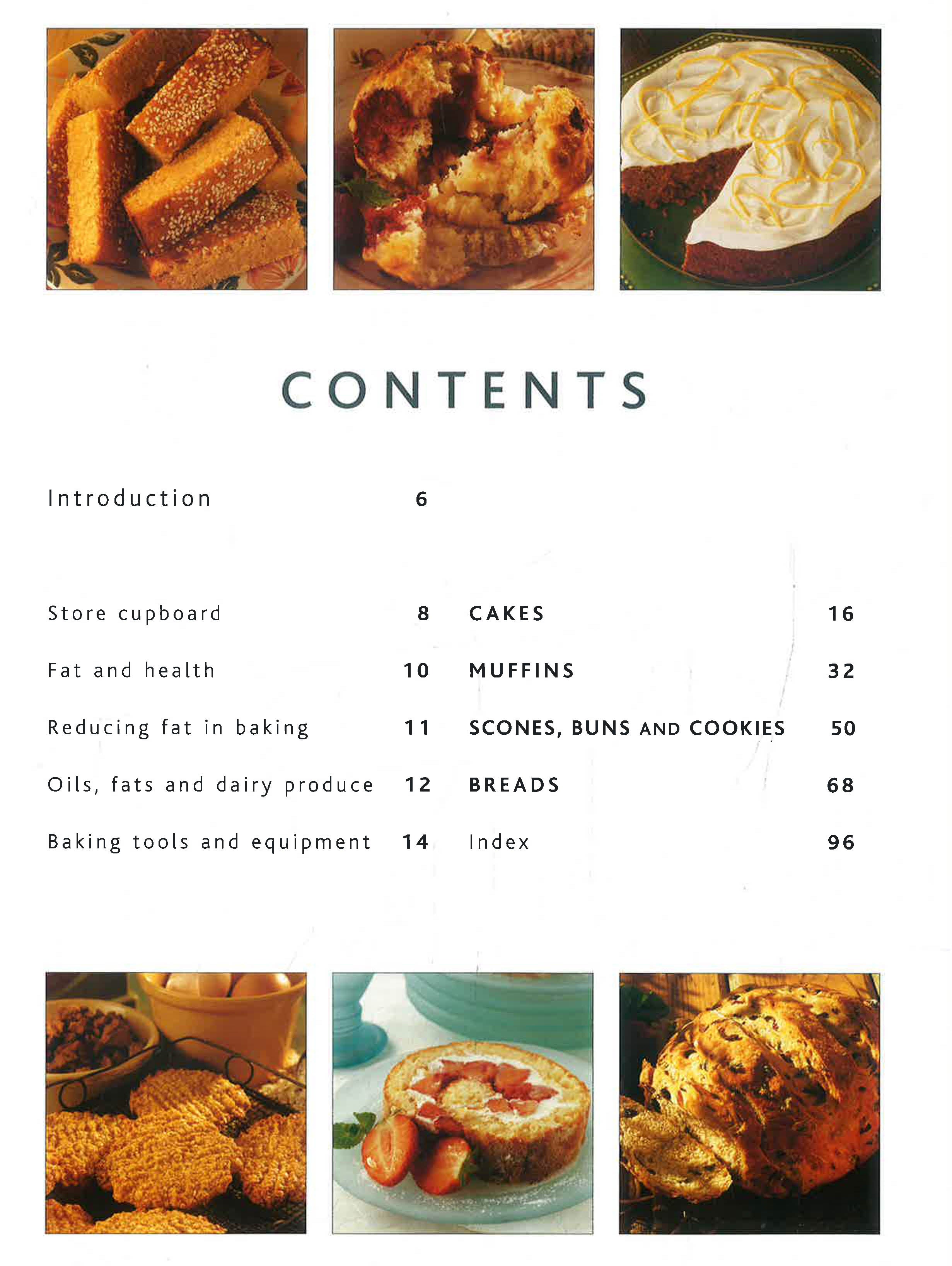 CONTENTS

Introduction 6

Store cupboard 8

Fat and health 10

Reducing fat in baking 11

Oils, fats and dairy produce 12

Baking tools and equipment 14

CAKES 16

MUFFINS 32

SCONES, BUNS AND COOKIES 50

BREADS 68

Index 96